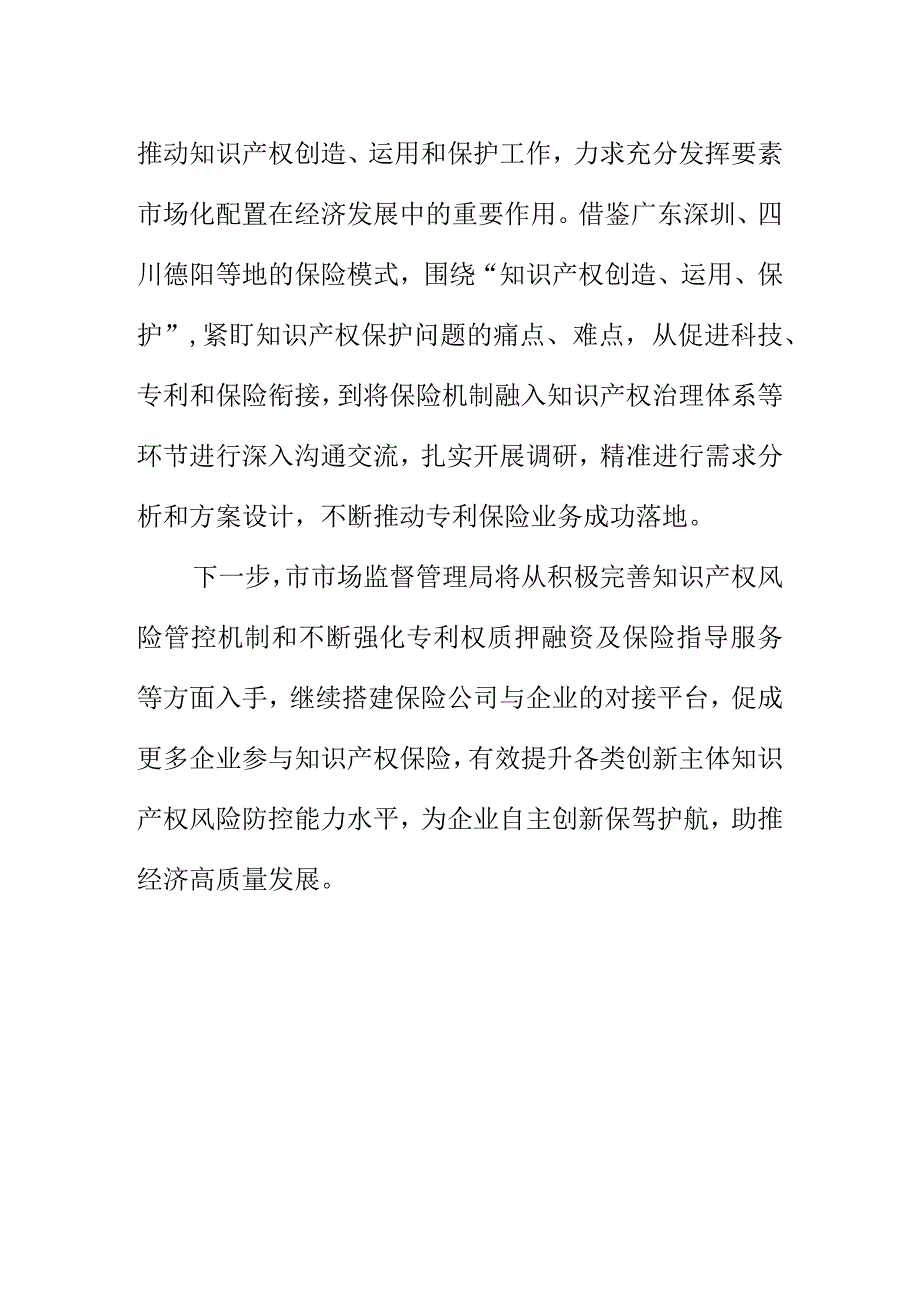 推动知识产权创造、运用和保护工作，力求充分发挥要素市场化配置在经济发展中的重要作用。借鉴广东深圳、四川德阳等地的保险模式，围绕“知识产权创造、运用、保护”，紧盯知识产权保护问题的痛点、难点，从促进科技、专利和保险衔接，到将保险机制融入知识产权治理体系等环节进行深入沟通交流，扎实开展调研，精准进行需求分析和方案设计，不断推动专利保险业务成功落地。

下一步，市市场监督管理局将从积极完善知识产权风险管控机制和不断强化专利权质押融资及保险指导服务等方面入手，继续搭建保险公司与企业的对接平台，促成更多企业参与知识产权保险，有效提升各类创新主体知识产权风险防控能力水平，为企业自主创新保驾护航，助推经济高质量发展。